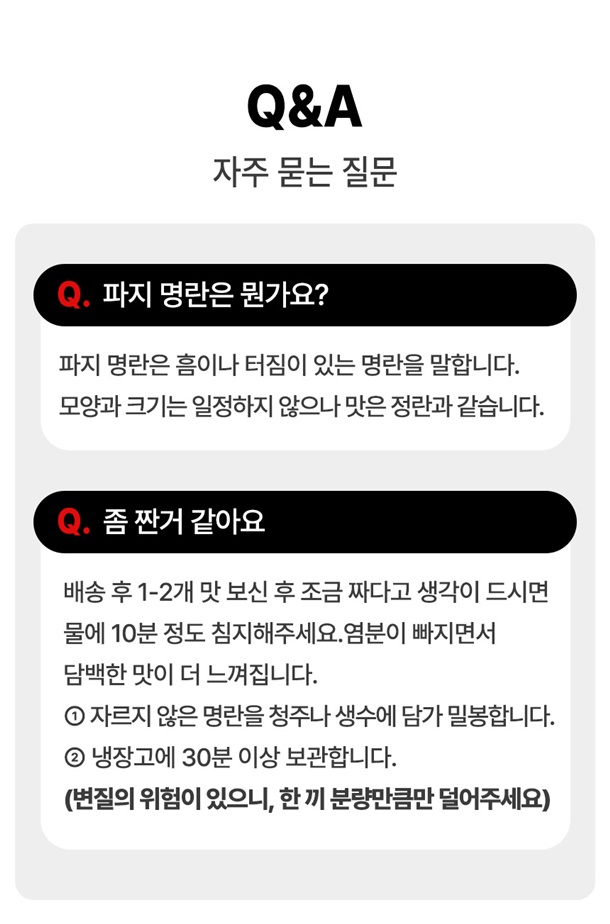 Q&A

자주 묻는 질문

Q. 파지 명란은 뭔가요?

파지 명란은 흠이나 터짐이 있는 명란을 말합니다. 모양과 크기는 일정하지 않으나 맛은 정란과 같습니다.

Q. 좀 짠거 같아요

배송 후 1-2개 맛 보신 후 조금 짜다고 생각이 드시면 물에 10분 정도 침지해주세요.염분이 빠지면서 담백한 맛이 더 느껴집니다.

① 자르지 않은 명란을 청주나 생수에 담가 밀봉합니다.
② 냉장고에 30분 이상 보관합니다.
(변질의 위험이 있으니, 한 끼 분량만큼만 덜어주세요)